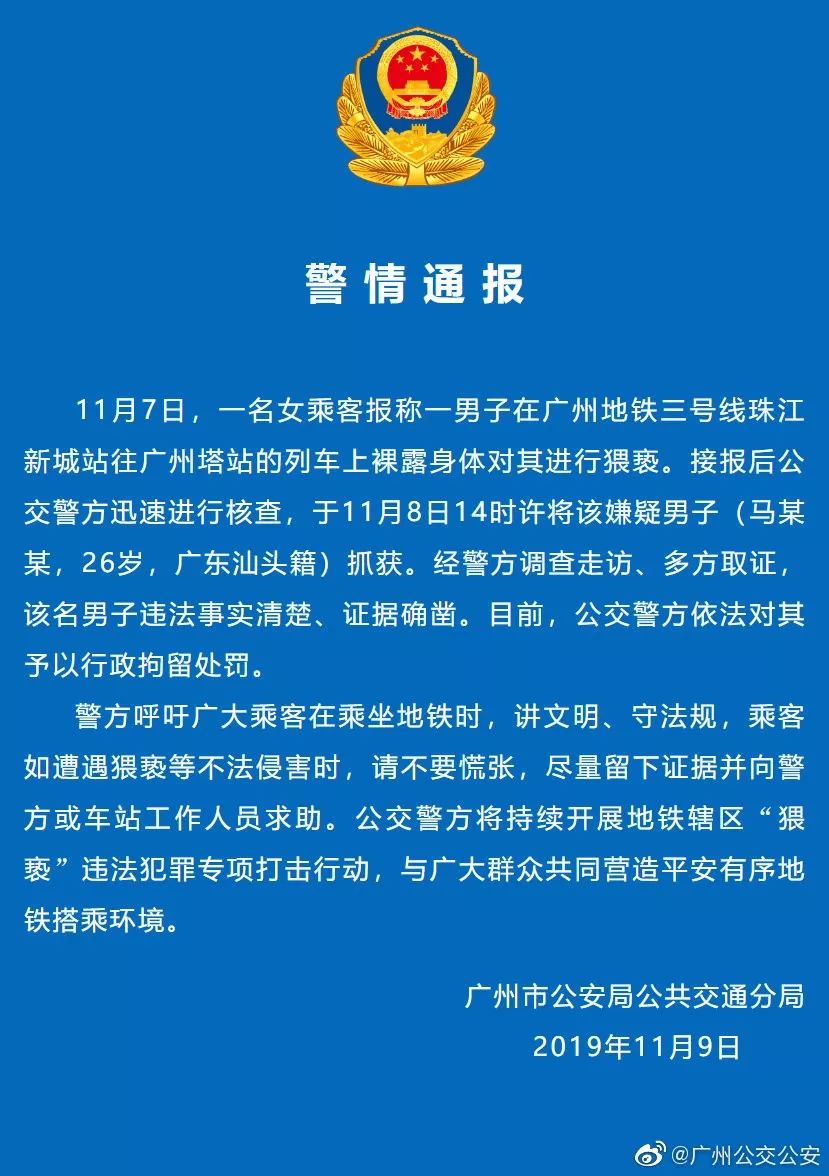 警情通报

11月7日，一名女乘客报称一男子在广州地铁三号线珠江新城站往广州塔站的列车上裸露身体对其进行猥亵。接报后公交警方迅速进行核查，于11月8日14时许将该嫌疑男子（马某某，26岁，广东汕头籍）抓获。经警方调查走访、多方取证，该名男子违法事实清楚、证据确凿。目前，公交警方依法对其予以行政拘留处罚。

警方呼吁广大乘客在乘坐地铁时，讲文明、守法规，乘客如遭遇猥亵等不法侵害时，请不要慌张，尽量留下证据并向警方或车站工作人员求助。公交警方将持续开展地铁辖区“猥亵”违法犯罪专项打击行动，与广大群众共同营造平安有序地铁搭乘环境。

广州市公安局公共交通分局
2019年11月9日

@广州公交公安